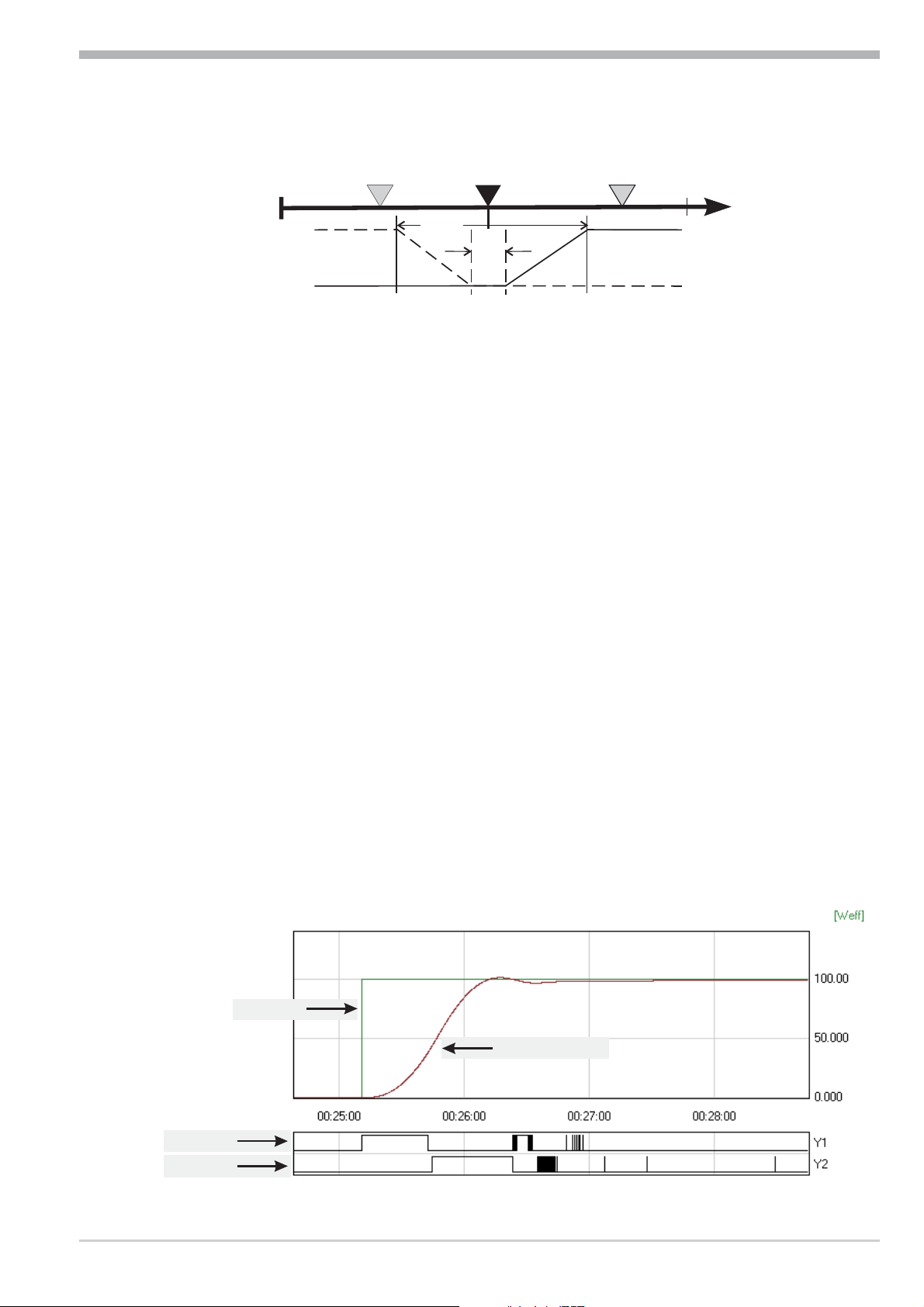 [Weff]

100.00

50.000

0.000

00:25:00 00:26:00 00:27:00 00:28:00

Y1

Y2